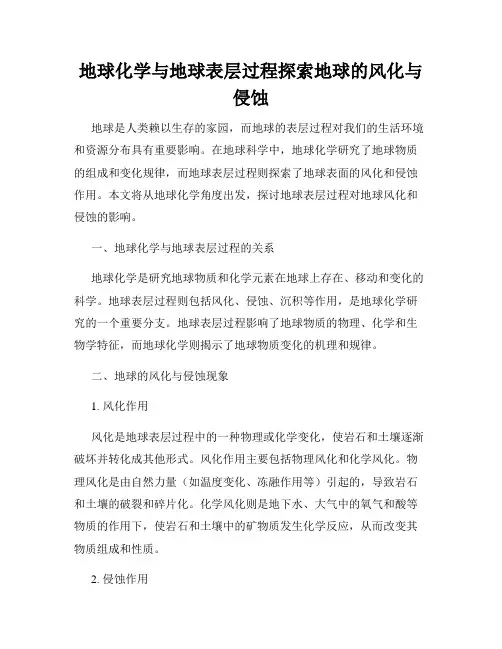 地球化学与地球表层过程探索地球的风化与侵蚀

地球是人类赖以生存的家园，而地球的表层过程对我们的生活环境和资源分布具有重要影响。在地球科学中，地球化学研究了地球物质的组成和变化规律，而地球表层过程则探索了地球表面的风化和侵蚀作用。本文将从地球化学角度出发，探讨地球表层过程对地球风化和侵蚀的影响。

一、地球化学与地球表层过程的关系

地球化学是研究地球物质和化学元素在地球上存在、移动和变化的科学。地球表层过程则包括风化、侵蚀、沉积等作用，是地球化学研究的一个重要分支。地球表层过程影响了地球物质的物理、化学和生物学特征，而地球化学则揭示了地球物质变化的机理和规律。

二、地球的风化与侵蚀现象

1. 风化作用

风化是地球表层过程中的一种物理或化学变化，使岩石和土壤逐渐破坏并转化成其他形式。风化作用主要包括物理风化和化学风化。物理风化是由自然力量（如温度变化、冻融作用等）引起的，导致岩石和土壤的破裂和碎片化。化学风化则是地下水、大气中的氧气和酸等物质的作用下，使岩石和土壤中的矿物质发生化学反应，从而改变其物质组成和性质。

2. 侵蚀作用